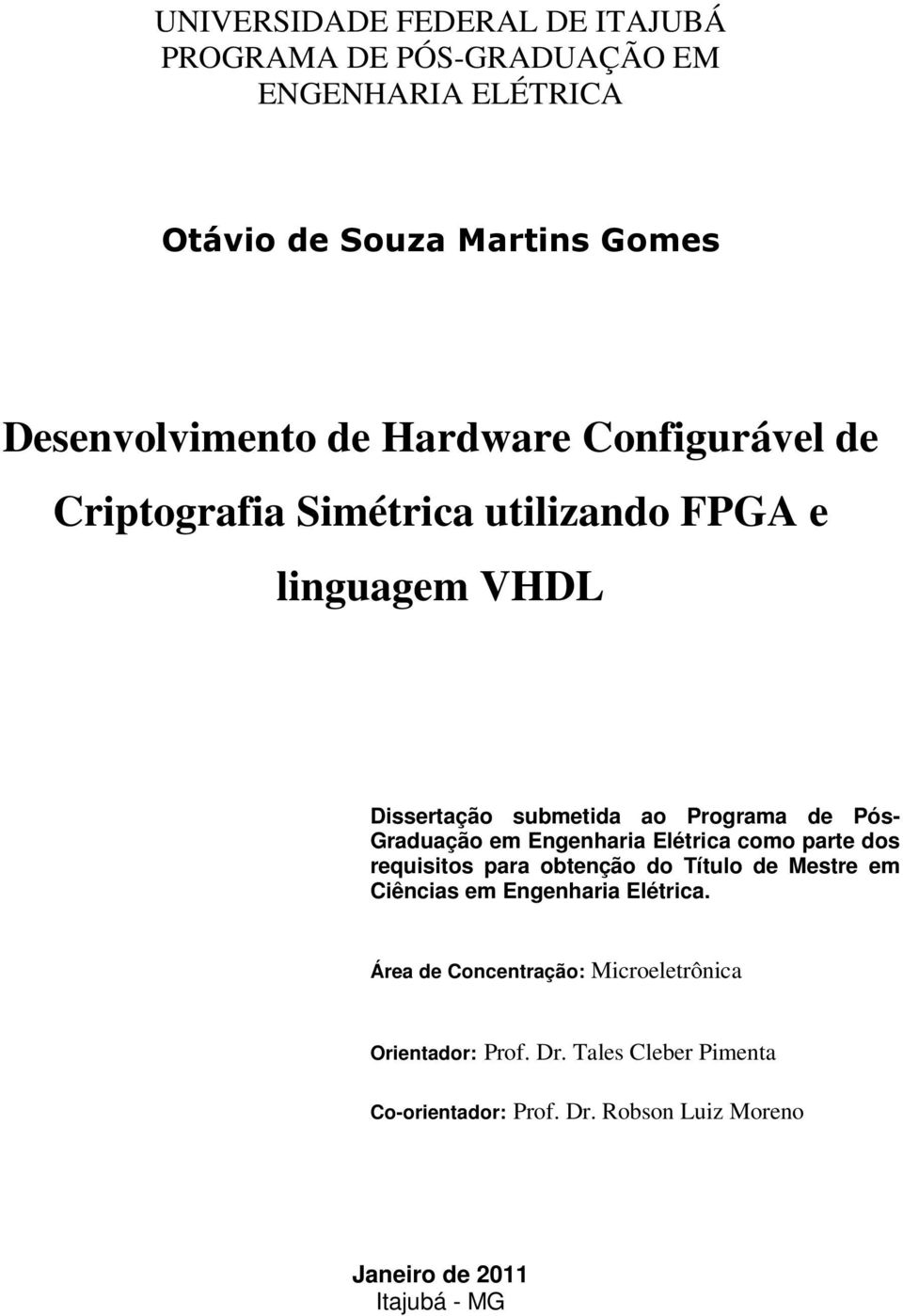 UNIVERSIDADE FEDERAL DE ITAJUBÁ
PROGRAMA DE PÓS-GRADUAÇÃO EM
ENGENHARIA ELÉTRICA

Otávio de Souza Martins Gomes

Desenvolvimento de Hardware Configurável de Criptografia Simétrica utilizando FPGA e linguagem VHDL

Dissertação submetida ao Programa de Pós-Graduação em Engenharia Elétrica como parte dos requisitos para obtenção do Título de Mestre em Ciências em Engenharia Elétrica.

Área de Concentração: Microeletrônica

Orientador: Prof. Dr. Tales Cleber Pimenta

Co-orientador: Prof. Dr. Robson Luiz Moreno

Janeiro de 2011
Itajubá - MG